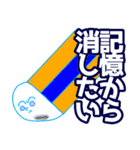 記憶から
消したい